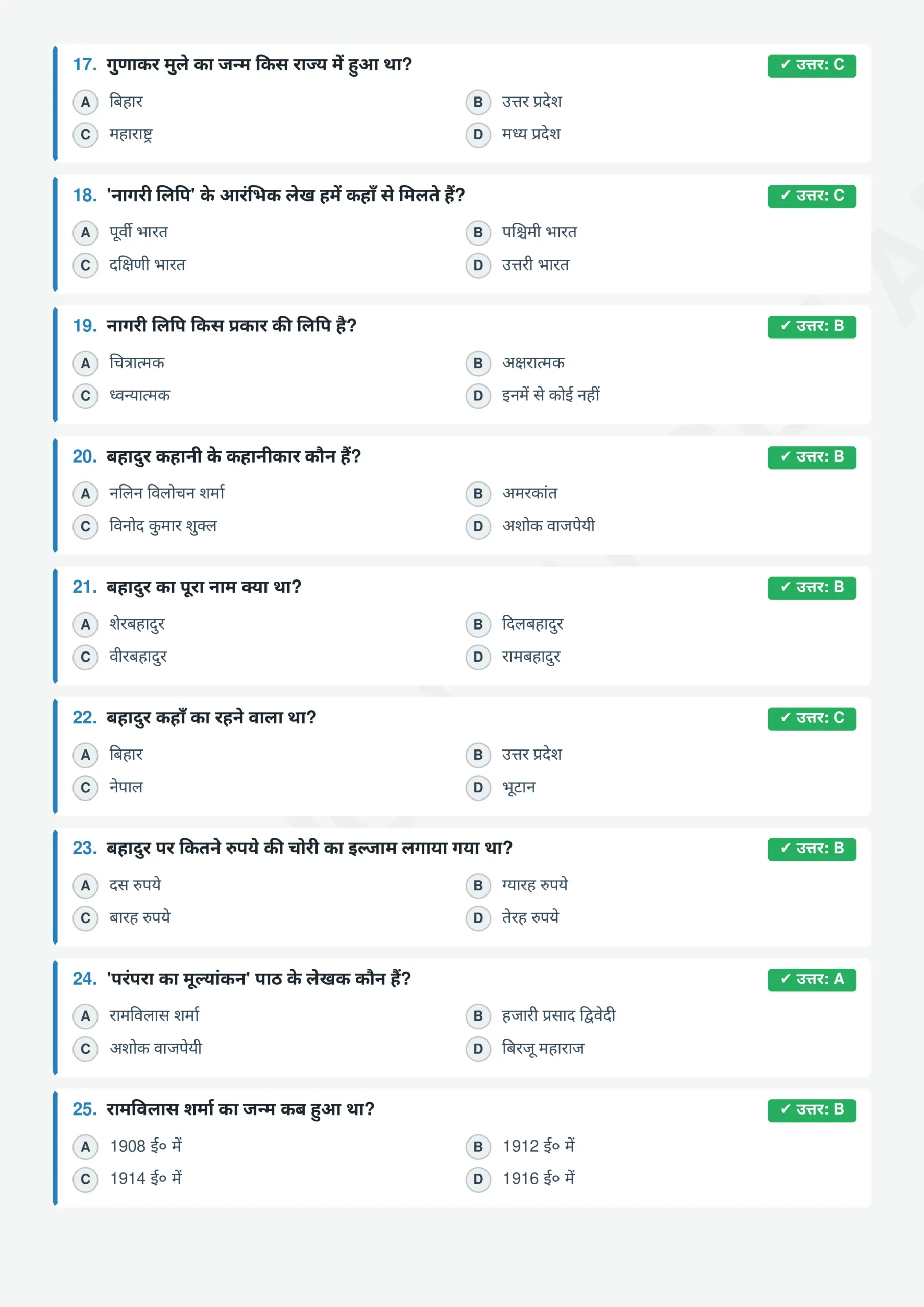 17. गुणाकर मुले का जन्म किस राज्य में हुआ था?
✓ उत्तर: C
A बिहार
B उत्तर प्रदेश
C महाराष्ट्र
D मध्य प्रदेश

18. 'नागरी लिपि' के आरंभिक लेख हमें कहाँ से मिलते हैं?
✓ उत्तर: C
A पूर्वी भारत
B पश्चिमी भारत
C दक्षिणी भारत
D उत्तरी भारत

19. नागरी लिपि किस प्रकार की लिपि है?
✓ उत्तर: B
A चित्रात्मक
B अक्षरात्मक
C ध्वन्यात्मक
D इनमें से कोई नहीं

20. बहादुर कहानी के कहानीकार कौन हैं?
✓ उत्तर: B
A नलिन विलोचन शर्मा
B अमरकांत
C विनोद कुमार शुक्ल
D अशोक वाजपेयी

21. बहादुर का पूरा नाम क्या था?
✓ उत्तर: B
A शेरबहादुर
B दिलबहादुर
C वीरबहादुर
D रामबहादुर

22. बहादुर कहाँ का रहने वाला था?
✓ उत्तर: C
A बिहार
B उत्तर प्रदेश
C नेपाल
D भूटान

23. बहादुर पर कितने रुपये की चोरी का इल्जाम लगाया गया था?
✓ उत्तर: B
A दस रुपये
B ग्यारह रुपये
C बारह रुपये
D तेरह रुपये

24. 'परंपरा का मूल्यांकन' पाठ के लेखक कौन हैं?
✓ उत्तर: A
A रामविलास शर्मा
B हजारी प्रसाद द्विवेदी
C अशोक वाजपेयी
D बिरजू महाराज

25. रामविलास शर्मा का जन्म कब हुआ था?
✓ उत्तर: B
A 1908 ई० में
B 1912 ई० में
C 1914 ई० में
D 1916 ई० में